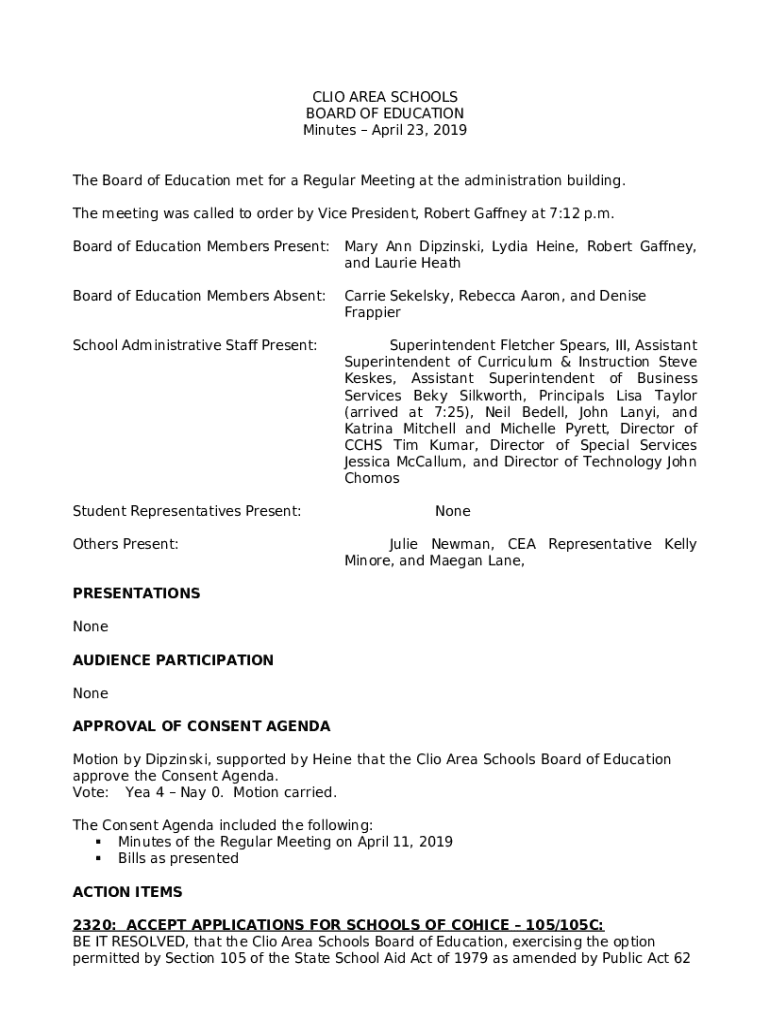 CLIO AREA SCHOOLS
BOARD OF EDUCATION
Minutes – April 23, 2019

The Board of Education met for a Regular Meeting at the administration building.

The meeting was called to order by Vice President, Robert Gaffney at 7:12 p.m.

Board of Education Members Present: Mary Ann Dipzinski, Lydia Heine, Robert Gaffney, and Laurie Heath

Board of Education Members Absent: Carrie Sekelsky, Rebecca Aaron, and Denise Frappier

School Administrative Staff Present: Superintendent Fletcher Spears, III, Assistant Superintendent of Curriculum & Instruction Steve Keskes, Assistant Superintendent of Business Services Beky Silkworth, Principals Lisa Taylor (arrived at 7:25), Neil Bedell, John Lanyi, and Katrina Mitchell and Michelle Pyrett, Director of CCHS Tim Kumar, Director of Special Services Jessica McCallum, and Director of Technology John Chomos

Student Representatives Present: None

Others Present: Julie Newman, CEA Representative Kelly Minore, and Maegan Lane,

PRESENTATIONS

None

AUDIENCE PARTICIPATION

None

APPROVAL OF CONSENT AGENDA

Motion by Dipzinski, supported by Heine that the Clio Area Schools Board of Education approve the Consent Agenda.
Vote: Yea 4 – Nay 0. Motion carried.

The Consent Agenda included the following:
▪ Minutes of the Regular Meeting on April 11, 2019
▪ Bills as presented

ACTION ITEMS

2320: ACCEPT APPLICATIONS FOR SCHOOLS OF COHICE – 105/105C:
BE IT RESOLVED, that the Clio Area Schools Board of Education, exercising the option permitted by Section 105 of the State School Aid Act of 1979 as amended by Public Act 62